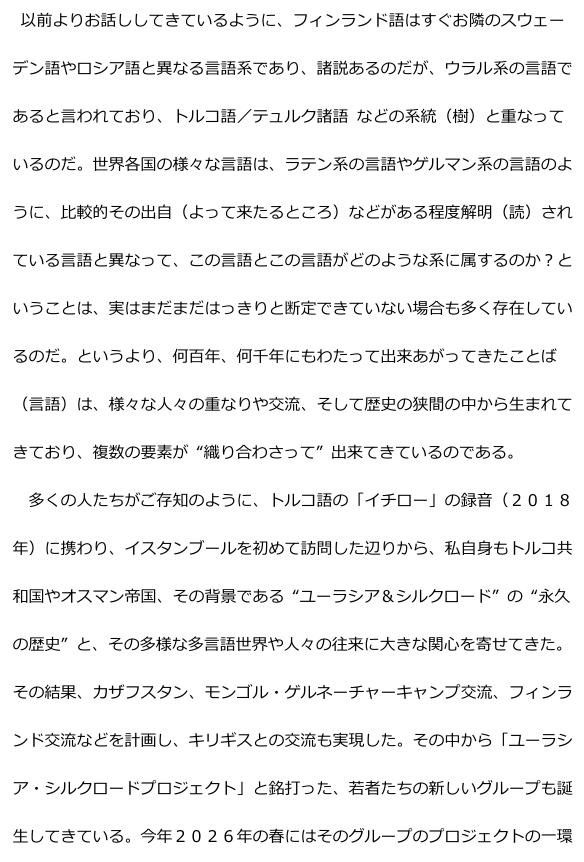 以前よりお話ししてきているように、フィンランド語はすぐお隣のスウェーデン語やロシア語と異なる言語系であり、諸説あるのだが、ウラル系の言語であると言われており、トルコ語／テュルク諸語 などの系統（樹）と重なっているのだ。世界各国の様々な言語は、ラテン系の言語やゲルマン系の言語のように、比較的その出自（よって来たるところ）などがある程度解明（読）されている言語と異なって、この言語とこの言語がどのような系に属するのか？ということは、実はまだまだはっきりと断定できていない場合も多く存在しているのだ。というより、何百年、何千年にもわたって出来あがってきたことば（言語）は、様々な人々の重なりや交流、そして歴史の狭間の中から生まれてきており、複数の要素が“織り合わさって”出来てきているのである。

多くの人たちがご存知のように、トルコ語の「イチロー」の録音（２０１８年）に携わり、イスタンブールを初めて訪問した辺りから、私自身もトルコ共和国やオスマン帝国、その背景である“ユーラシア＆シルクロード”の“永久の歴史”と、その多様な多言語世界や人々の往来に大きな関心を寄せてきた。その結果、カザフスタン、モンゴル・ゲルネーチャーキャンプ交流、フィンランド交流などを計画し、キリギスとの交流も実現した。その中から「ユーラシア・シルクロードプロジェクト」と銘打った、若者たちの新しいグループも誕生してきている。今年２０２６年の春にはそのグループのプロジェクトの一環